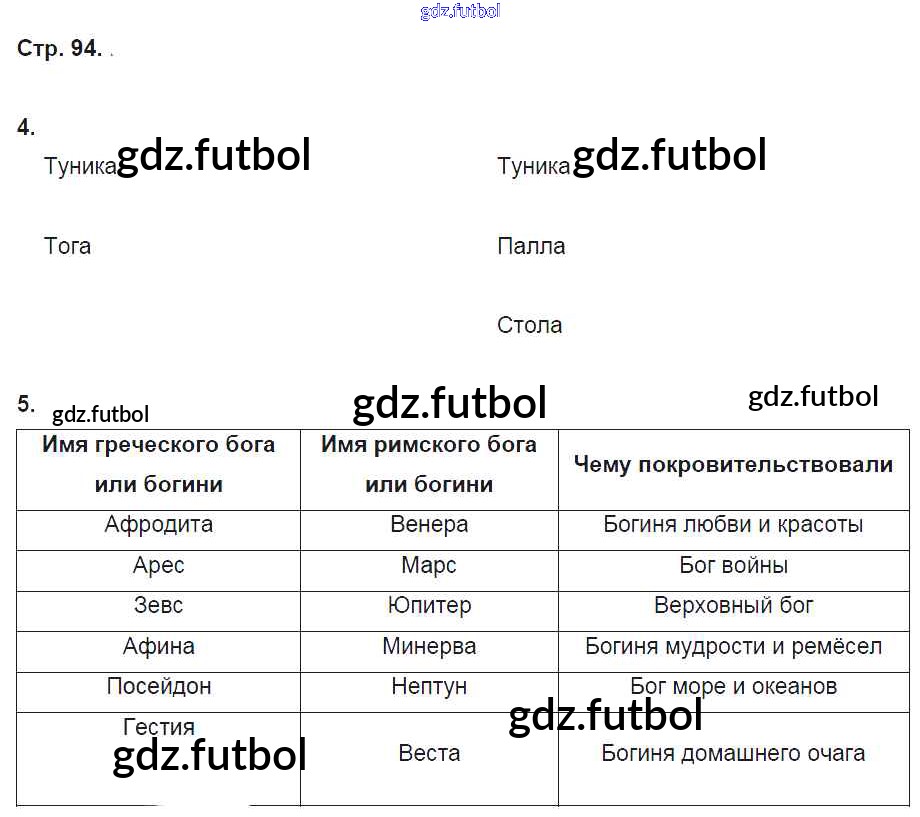 Стр. 94. .

4.

Туника

Тога

Туника

Палла

Стола

5.

| Имя греческого бога или богини | Имя римского бога или богини | Чему покровительствовали |
|---|---|---|
| Афродита | Венера | Богиня любви и красоты |
| Арес | Марс | Бог войны |
| Зевс | Юпитер | Верховный бог |
| Афина | Минерва | Богиня мудрости и ремёсел |
| Посейдон | Нептун | Бог море и океанов |
| Гестия | Веста | Богиня домашнего очага |

gdz.futbol